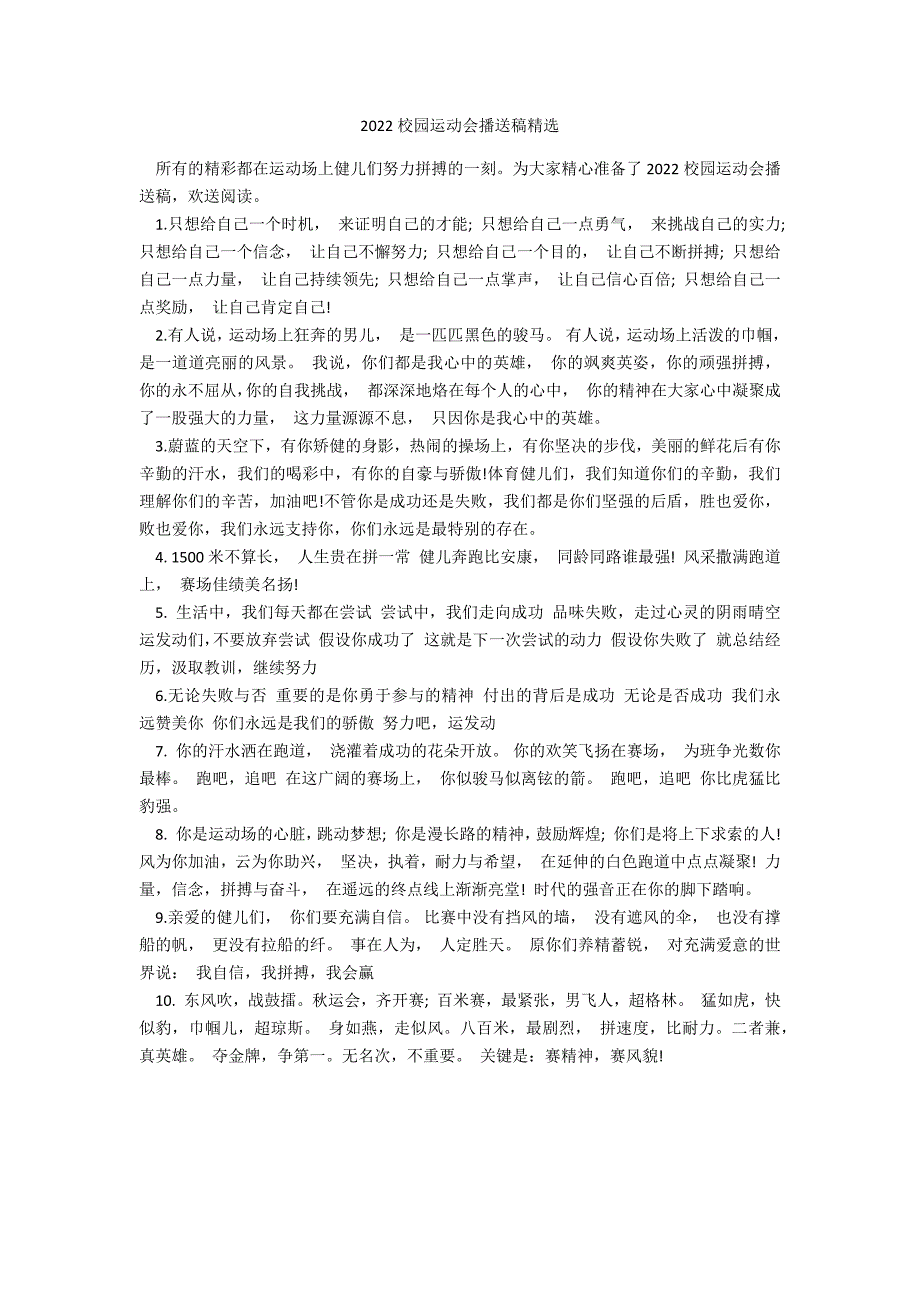 2022 校园运动会播送稿精选

所有的精彩都在运动场上健儿们努力拼搏的一刻。为大家精心准备了 2022 校园运动会播送稿，欢送阅读。

1.只想给自己一个时机， 来证明自己的才能; 只想给自己一点勇气， 来挑战自己的实力; 只想给自己一个信念， 让自己不懈努力; 只想给自己一个目的， 让自己不断拼搏; 只想给自己一点力量， 让自己持续领先; 只想给自己一点掌声， 让自己信心百倍; 只想给自己一点奖励， 让自己肯定自己!

2.有人说，运动场上狂奔的男儿， 是一匹匹黑色的骏马。 有人说，运动场上活泼的巾帼，是一道道亮丽的风景。 我说，你们都是我心中的英雄， 你的飒爽英姿，你的顽强拼搏，你的永不屈从，你的自我挑战， 都深深地烙在每个人的心中， 你的精神在大家心中凝聚成了一股强大的力量， 这力量源源不息， 只因你是我心中的英雄。

3.蔚蓝的天空下，有你矫健的身影，热闹的操场上，有你坚决的步伐，美丽的鲜花后有你辛勤的汗水，我们的喝彩中，有你的自豪与骄傲!体育健儿们，我们知道你们的辛勤，我们理解你们的辛苦，加油吧!不管你是成功还是失败，我们都是你们坚强的后盾，胜也爱你，败也爱你，我们永远支持你，你们永远是最特别的存在。

4. 1500 米不算长， 人生贵在拼一常 健儿奔跑比安康， 同龄同路谁最强! 风采撒满跑道上， 赛场佳绩美名扬!

5. 生活中，我们每天都在尝试 尝试中，我们走向成功 品味失败，走过心灵的阴雨晴空 运发动们，不要放弃尝试 假设你成功了 这就是下一次尝试的动力 假设你失败了 就总结经历，汲取教训，继续努力

6.无论失败与否 重要的是你勇于参与的精神 付出的背后是成功 无论是否成功 我们永远赞美你 你们永远是我们的骄傲 努力吧，运发动

7. 你的汗水洒在跑道， 浇灌着成功的花朵开放。 你的欢笑飞扬在赛场， 为班争光数你最棒。 跑吧，追吧 在这广阔的赛场上， 你似骏马似离铉的箭。 跑吧，追吧 你比虎猛比豹强。

8. 你是运动场的心脏，跳动梦想; 你是漫长路的精神，鼓励辉煌; 你们是将上下求索的人! 风为你加油，云为你助兴， 坚决，执着，耐力与希望， 在延伸的白色跑道中点点凝聚! 力量，信念，拼搏与奋斗， 在遥远的终点线上渐渐亮堂! 时代的强音正在你的脚下踏响。

9.亲爱的健儿们， 你们要充满自信。 比赛中没有挡风的墙， 没有遮风的伞， 也没有撑船的帆， 更没有拉船的纤。 事在人为， 人定胜天。 原你们养精蓄锐， 对充满爱意的世界说： 我自信，我拼搏，我会赢

10. 东风吹，战鼓擂。秋运会，齐开赛; 百米赛，最紧张，男飞人，超格林。 猛如虎，快似豹，巾帼儿，超琼斯。 身如燕，走似风。八百米，最剧烈， 拼速度，比耐力。二者兼，真英雄。 夺金牌，争第一。无名次，不重要。 关键是：赛精神，赛风貌!